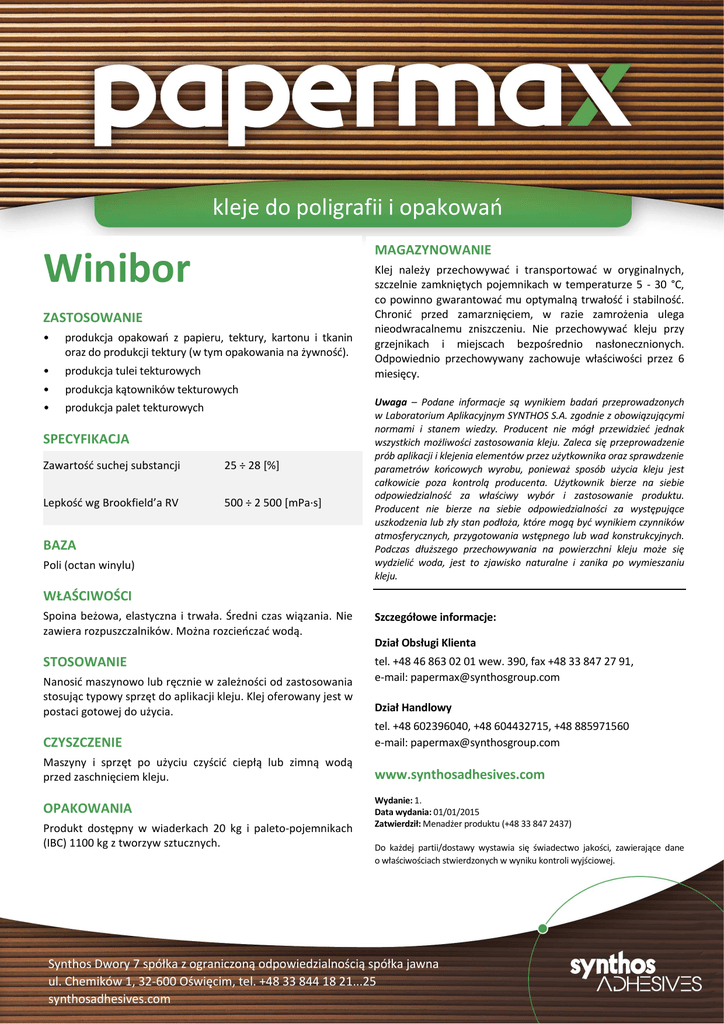 papermax

kleje do poligrafii i opakowań

Winibor

ZASTOSOWANIE
• produkcja opakowań z papieru, tektury, kartonu i tkanin oraz do produkcji tektury (w tym opakowania na żywność).
• produkcja tulei tekturowych
• produkcja kątowników tekturowych
• produkcja palet tekturowych

SPECYFIKACJA

| Zawartość suchej substancji | 25 ÷ 28 [%] |
|---|---|
| Lepkość wg Brookfield'a RV | 500 ÷ 2 500 [mPa·s] |

BAZA
Poli (octan winylu)

WŁAŚCIWOŚCI
Spoina beżowa, elastyczna i trwała. Średni czas wiązania. Nie zawiera rozpuszczalników. Można rozcieńczać wodą.

STOSOWANIE
Nanosić maszynowo lub ręcznie w zależności od zastosowania stosując typowy sprzęt do aplikacji kleju. Klej oferowany jest w postaci gotowej do użycia.

CZYSZCZENIE
Maszyny i sprzęt po użyciu czyścić ciepłą lub zimną wodą przed zaschnięciem kleju.

OPAKOWANIA
Produkt dostępny w wiaderkach 20 kg i paleto-pojemnikach (IBC) 1100 kg z tworzyw sztucznych.

MAGAZYNOWANIE
Klej należy przechowywać i transportować w oryginalnych, szczelnie zamkniętych pojemnikach w temperaturze 5 - 30 °C, co powinno gwarantować mu optymalną trwałość i stabilność. Chronić przed zamarznięciem, w razie zamrożenia ulega nieodwracalnemu zniszczeniu. Nie przechowywać kleju przy grzejnikach i miejscach bezpośrednio nasłonecznionych. Odpowiednio przechowywany zachowuje właściwości przez 6 miesięcy.

Uwaga – Podane informacje są wynikiem badań przeprowadzonych w Laboratorium Aplikacyjnym SYNTHOS S.A. zgodnie z obowiązującymi normami i stanem wiedzy. Producent nie mógł przewidzieć jednak wszystkich możliwości zastosowania kleju. Zaleca się przeprowadzenie prób aplikacji i klejenia elementów przez użytkownika oraz sprawdzenie parametrów końcowych wyrobu, ponieważ sposób użycia kleju jest całkowicie poza kontrolą producenta. Użytkownik bierze na siebie odpowiedzialność za właściwy wybór i zastosowanie produktu. Producent nie bierze na siebie odpowiedzialności za występujące uszkodzenia lub zły stan podłoża, które mogą być wynikiem czynników atmosferycznych, przygotowania wstępnego lub wad konstrukcyjnych. Podczas dłuższego przechowywania na powierzchni kleju może się wydzielić woda, jest to zjawisko naturalne i zanika po wymieszaniu kleju.

Szczegółowe informacje:

Dział Obsługi Klienta
tel. +48 46 863 02 01 wew. 390, fax +48 33 847 27 91,
e-mail: papermax@synthosgroup.com

Dział Handlowy
tel. +48 602396040, +48 604432715, +48 885971560
e-mail: papermax@synthosgroup.com

www.synthosadhesives.com

Wydanie: 1.
Data wydania: 01/01/2015
Zatwierdził: Menadżer produktu (+48 33 847 2437)

Do każdej partii/dostawy wystawia się świadectwo jakości, zawierające dane o właściwościach stwierdzonych w wyniku kontroli wyjściowej.

Synthos Dwory 7 spółka z ograniczoną odpowiedzialnością spółka jawna
ul. Chemików 1, 32-600 Oświęcim, tel. +48 33 844 18 21...25
synthosadhesives.com

synthos ADHESIVES